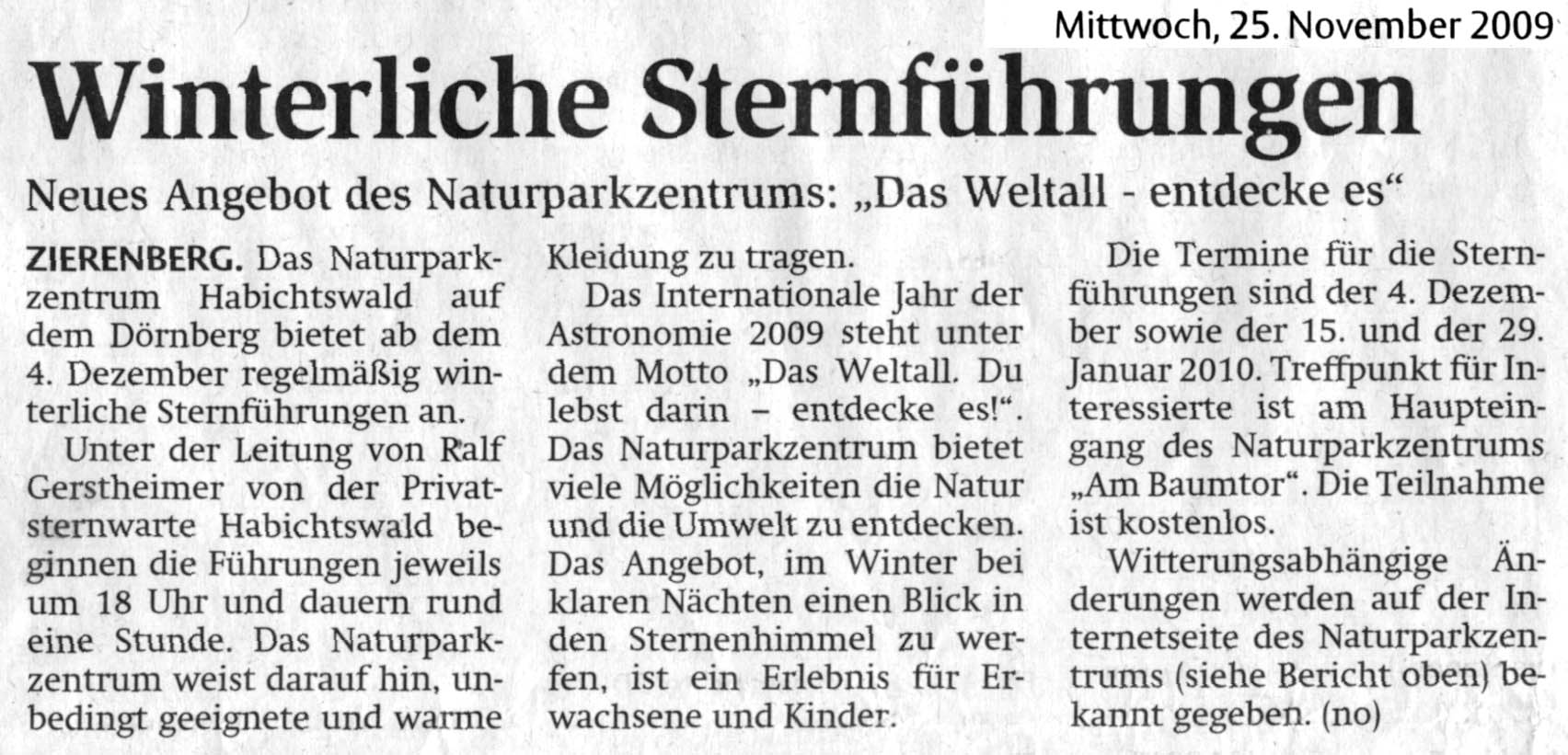 Mittwoch, 25. November 2009

Winterliche Sternführungen

Neues Angebot des Naturparkzentrums: „Das Weltall - entdecke es“

ZIERENBERG. Das Naturparkzentrum Habichtswald auf dem Dörnberg bietet ab dem 4. Dezember regelmäßig winterliche Sternführungen an.

Unter der Leitung von Ralf Gerstheimer von der Privatsternwarte Habichtswald beginnen die Führungen jeweils um 18 Uhr und dauern rund eine Stunde. Das Naturparkzentrum weist darauf hin, unbedingt geeignete und warme Kleidung zu tragen.

Das Internationale Jahr der Astronomie 2009 steht unter dem Motto „Das Weltall. Du lebst darin – entdecke es!“. Das Naturparkzentrum bietet viele Möglichkeiten die Natur und die Umwelt zu entdecken. Das Angebot, im Winter bei klaren Nächten einen Blick in den Sternenhimmel zu werfen, ist ein Erlebnis für Erwachsene und Kinder.

Die Termine für die Sternführungen sind der 4. Dezember sowie der 15. und der 29. Januar 2010. Treffpunkt für Interessierte ist am Haupteingang des Naturparkzentrums „Am Baumtor“. Die Teilnahme ist kostenlos.

Witterungsabhängige Änderungen werden auf der Internetseite des Naturparkzentrums (siehe Bericht oben) bekannt gegeben. (no)